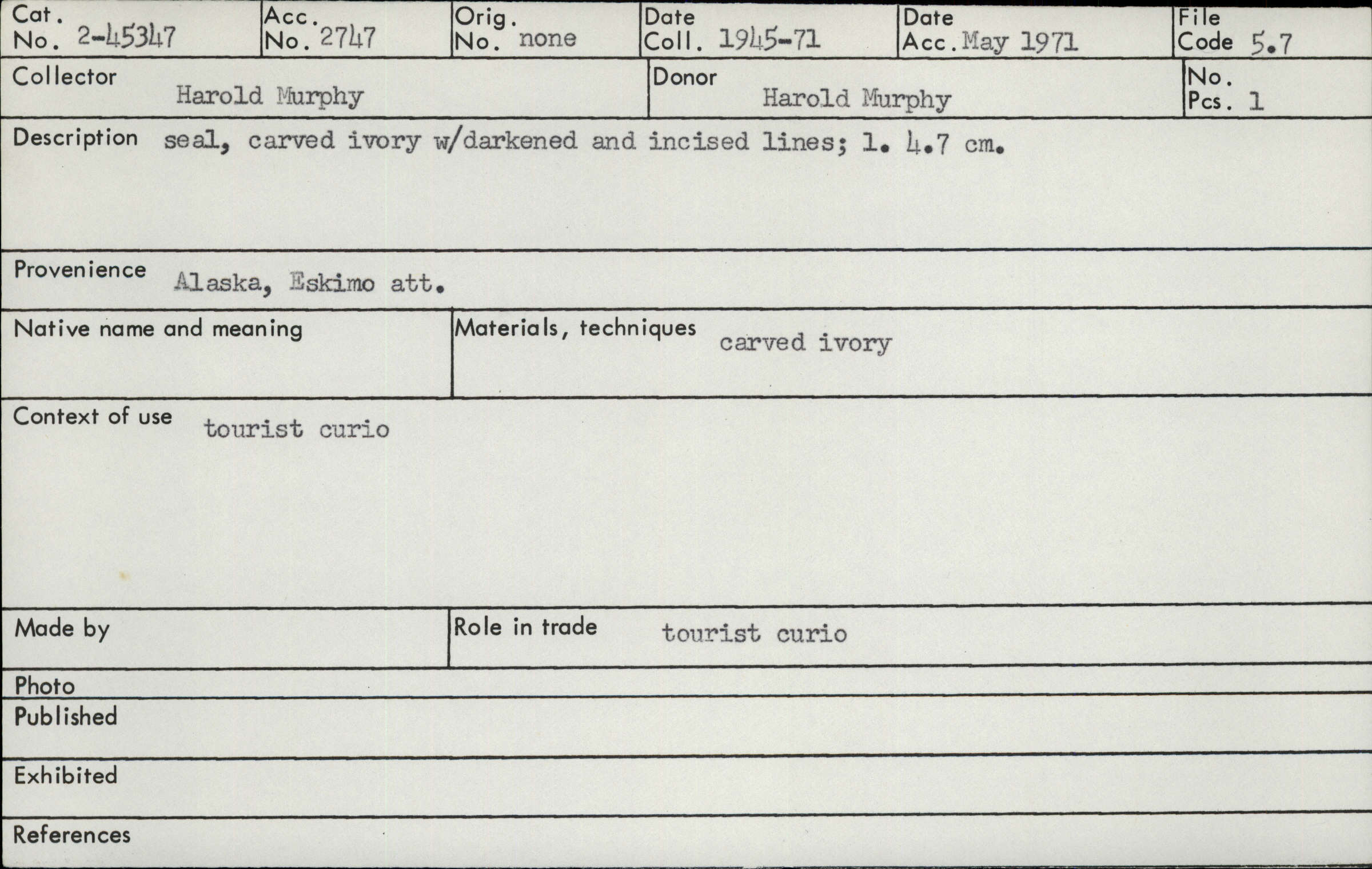 Cat. No. 2-45347

Acc. No. 2747

Orig. No. none

Date Coll. 1945-71

Date Acc. May 1971

File Code 5.7

Collector Harold Murphy

Donor Harold Murphy

No. Pcs. 1

Description seal, carved ivory w/darkened and incised lines; l. 4.7 cm.

Provenience Alaska, Eskimo att.

Native name and meaning

Materials, techniques carved ivory

Context of use tourist curio

Made by

Role in trade tourist curio

Photo

Published

Exhibited

References